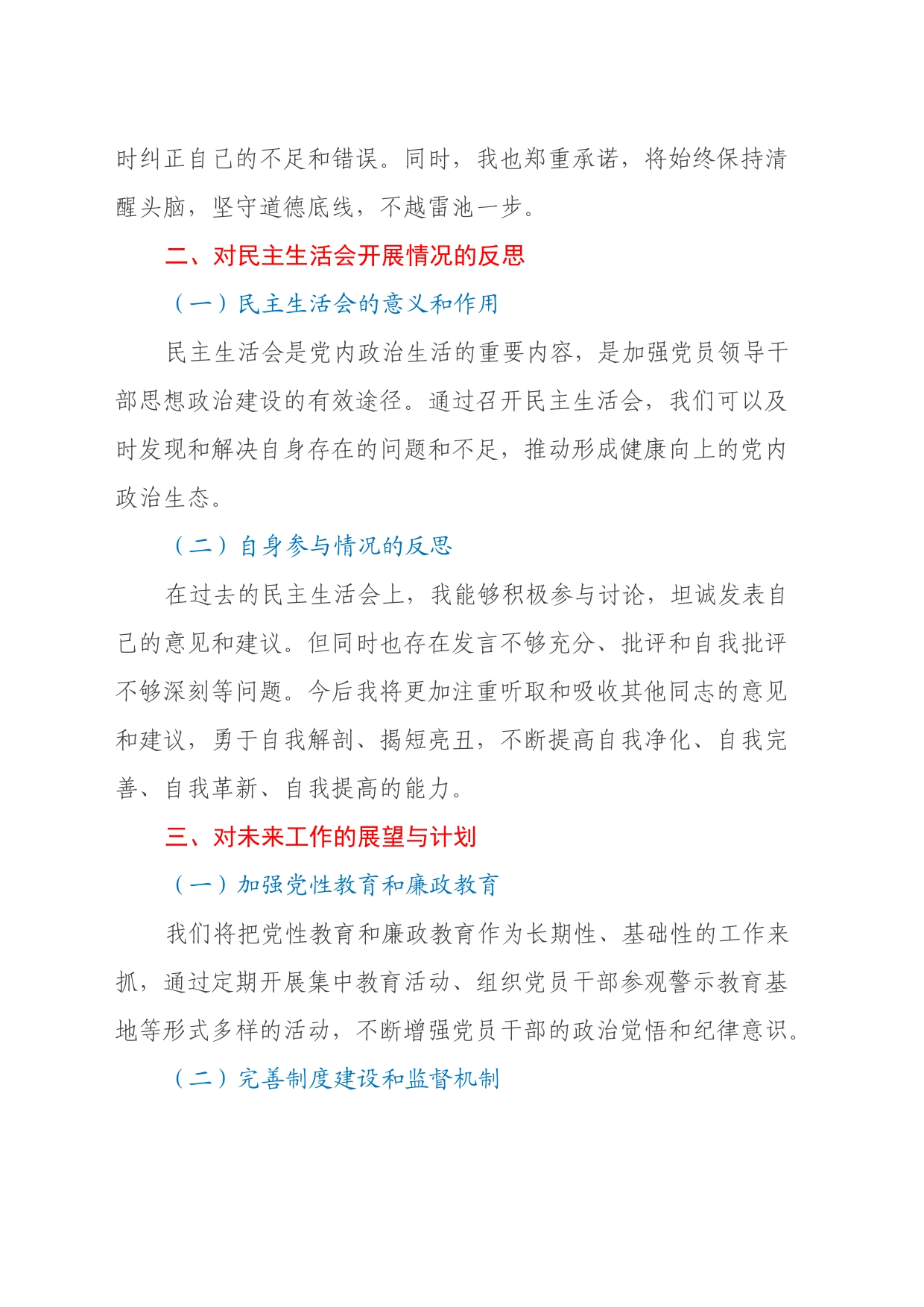 时纠正自己的不足和错误。同时，我也郑重承诺，将始终保持清醒头脑，坚守道德底线，不越雷池一步。

二、对民主生活会开展情况的反思

（一）民主生活会的意义和作用

民主生活会是党内政治生活的重要内容，是加强党员领导干部思想政治建设的有效途径。通过召开民主生活会，我们可以及时发现和解决自身存在的问题和不足，推动形成健康向上的党内政治生态。

（二）自身参与情况的反思

在过去的民主生活会上，我能够积极参与讨论，坦诚发表自己的意见和建议。但同时也存在发言不够充分、批评和自我批评不够深刻等问题。今后我将更加注重听取和吸收其他同志的意见和建议，勇于自我解剖、揭短亮丑，不断提高自我净化、自我完善、自我革新、自我提高的能力。

三、对未来工作的展望与计划

（一）加强党性教育和廉政教育

我们将把党性教育和廉政教育作为长期性、基础性的工作来抓，通过定期开展集中教育活动、组织党员干部参观警示教育基地等形式多样的活动，不断增强党员干部的政治觉悟和纪律意识。

（二）完善制度建设和监督机制